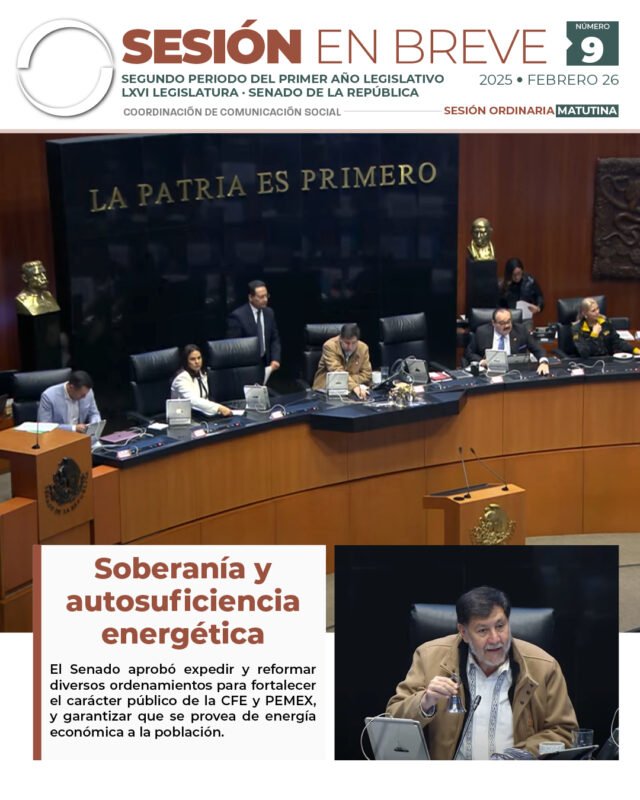 SESIÓN EN BREVE

NÚMERO
9

SEGUNDO PERIODO DEL PRIMER AÑO LEGISLATIVO
LXVI LEGISLATURA · SENADO DE LA REPÚBLICA

2025 • FEBRERO 26

COORDINACIÓN DE COMUNICACIÓN SOCIAL

SESIÓN ORDINARIA MATUTINA

LA PATRIA ES PRIMERO

Soberanía y autosuficiencia energética

El Senado aprobó expedir y reformar diversos ordenamientos para fortalecer el carácter público de la CFE y PEMEX, y garantizar que se provea de energía económica a la población.